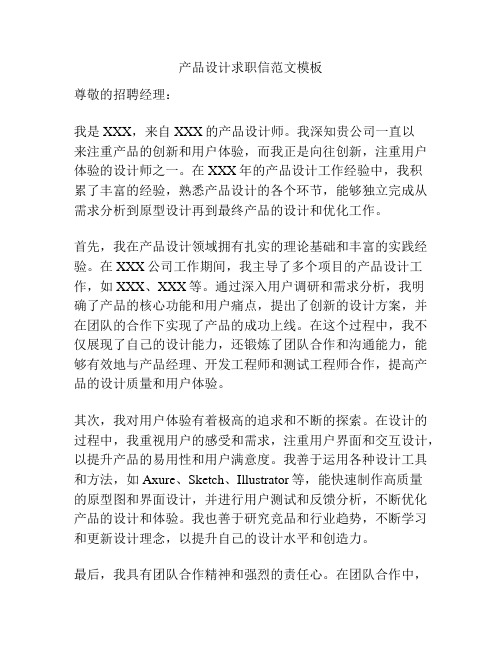 产品设计求职信范文模板

尊敬的招聘经理：

我是 XXX，来自 XXX 的产品设计师。我深知贵公司一直以来注重产品的创新和用户体验，而我正是向往创新，注重用户体验的设计师之一。在 XXX 年的产品设计工作经验中，我积累了丰富的经验，熟悉产品设计的各个环节，能够独立完成从需求分析到原型设计再到最终产品的设计和优化工作。

首先，我在产品设计领域拥有扎实的理论基础和丰富的实践经验。在 XXX 公司工作期间，我主导了多个项目的产品设计工作，如 XXX、XXX 等。通过深入用户调研和需求分析，我明确了产品的核心功能和用户痛点，提出了创新的设计方案，并在团队的合作下实现了产品的成功上线。在这个过程中，我不仅展现了自己的设计能力，还锻炼了团队合作和沟通能力，能够有效地与产品经理、开发工程师和测试工程师合作，提高产品的设计质量和用户体验。

其次，我对用户体验有着极高的追求和不断的探索。在设计的过程中，我重视用户的感受和需求，注重用户界面和交互设计，以提升产品的易用性和用户满意度。我善于运用各种设计工具和方法，如 Axure、Sketch、Illustrator 等，能快速制作高质量的原型图和界面设计，并进行用户测试和反馈分析，不断优化产品的设计和体验。我也善于研究竞品和行业趋势，不断学习和更新设计理念，以提升自己的设计水平和创造力。

最后，我具有团队合作精神和强烈的责任心。在团队合作中，